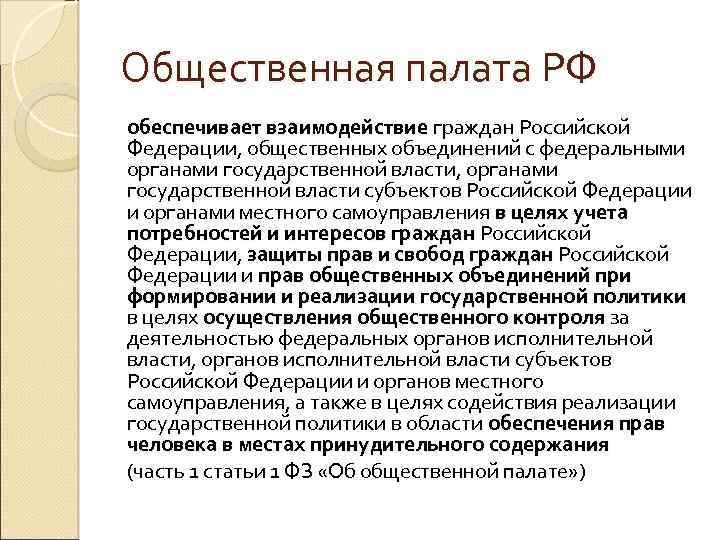 Общественная палата РФ

обеспечивает взаимодействие граждан Российской Федерации, общественных объединений с федеральными органами государственной власти, органами государственной власти субъектов Российской Федерации и органами местного самоуправления в целях учета потребностей и интересов граждан Российской Федерации, защиты прав и свобод граждан Российской Федерации и прав общественных объединений при формировании и реализации государственной политики в целях осуществления общественного контроля за деятельностью федеральных органов исполнительной власти, органов исполнительной власти субъектов Российской Федерации и органов местного самоуправления, а также в целях содействия реализации государственной политики в области обеспечения прав человека в местах принудительного содержания

(часть 1 статьи 1 ФЗ «Об общественной палате»)